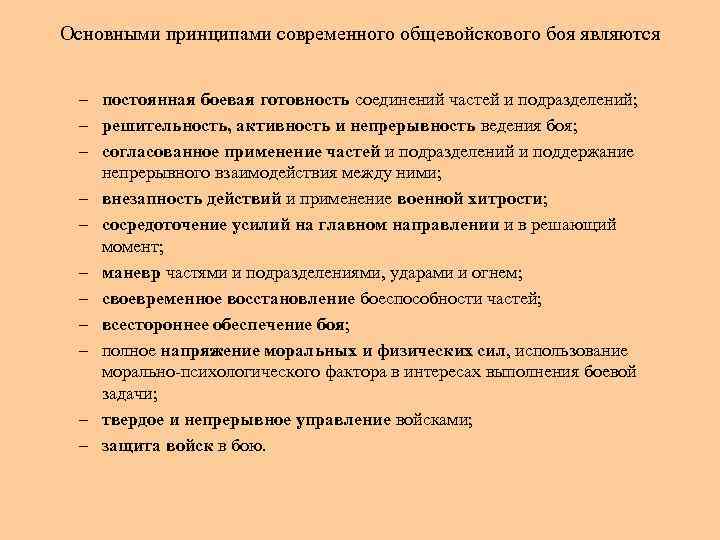 Основными принципами современного общевойскового боя являются

– постоянная боевая готовность соединений частей и подразделений;
– решительность, активность и непрерывность ведения боя;
– согласованное применение частей и подразделений и поддержание непрерывного взаимодействия между ними;
– внезапность действий и применение военной хитрости;
– сосредоточение усилий на главном направлении и в решающий момент;
– маневр частями и подразделениями, ударами и огнем;
– своевременное восстановление боеспособности частей;
– всестороннее обеспечение боя;
– полное напряжение моральных и физических сил, использование морально-психологического фактора в интересах выполнения боевой задачи;
– твердое и непрерывное управление войсками;
– защита войск в бою.